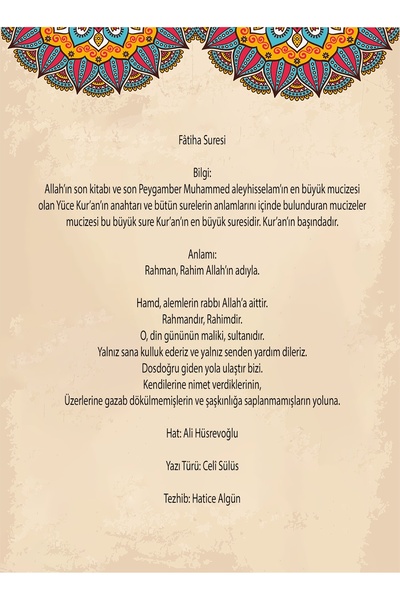 Fâtiha Suresi

Bilgi:
Allah'ın son kitabı ve son Peygamber Muhammed aleyhisselam'ın en büyük mucizesi olan Yüce Kur'an'ın anahtarı ve bütün surelerin anlamlarını içinde bulunduran mucizeler mucizesi bu büyük sure Kur'an'ın en büyük suresidir. Kur'an'ın başındadır.

Anlamı:
Rahman, Rahim Allah'ın adıyla.

Hamd, alemlerin rabbı Allah'a aittir.
Rahmandır, Rahimdir.
O, din gününün maliki, sultanıdır.
Yalnız sana kulluk ederiz ve yalnız senden yardım dileriz.
Dosdoğru giden yola ulaştır bizi.
Kendilerine nimet verdiklerinin,
Üzerlerine gazab dökülmemişlerin ve şaşkınlığa saplanmamışların yoluna.

Hat: Ali Hüsrevoğlu

Yazı Türü: Celi Sülüs

Tezhib: Hatice Algün